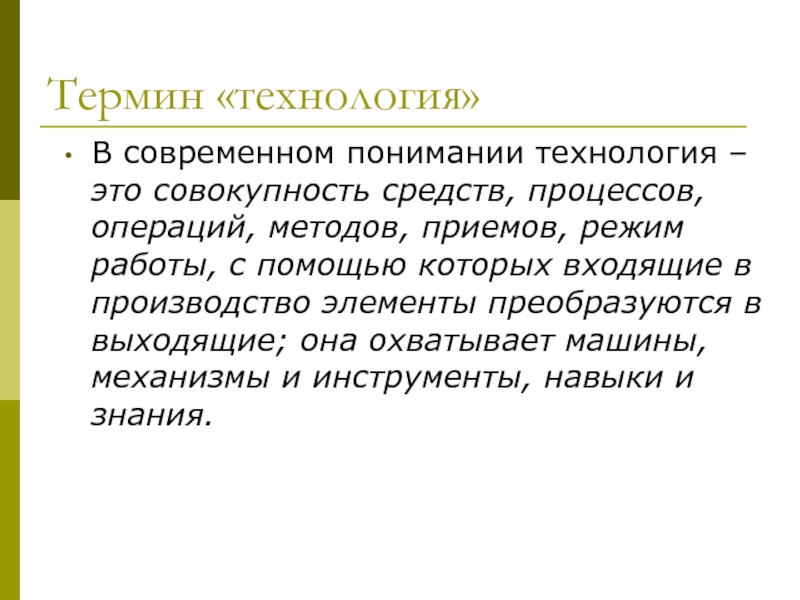 Термин «технология»

• В современном понимании технология – это совокупность средств, процессов, операций, методов, приемов, режим работы, с помощью которых входящие в производство элементы преобразуются в выходящие; она охватывает машины, механизмы и инструменты, навыки и знания.